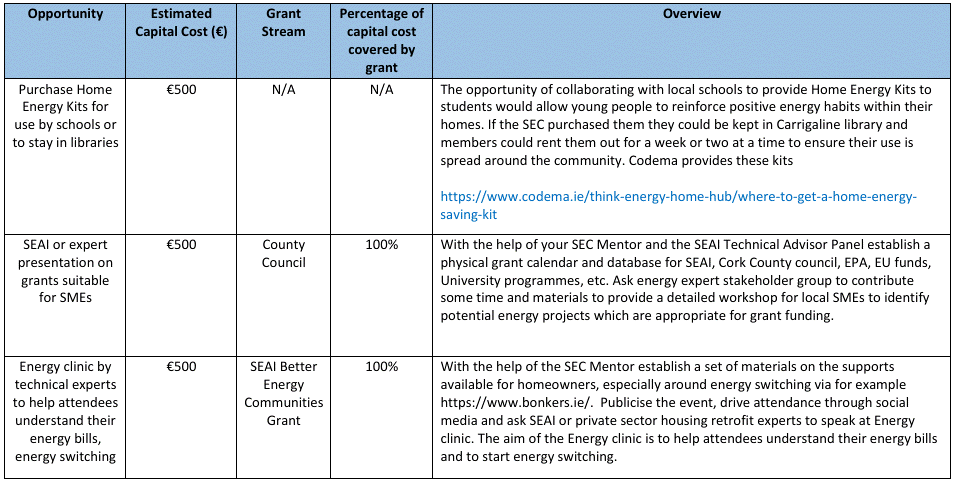 | Opportunity | Estimated Capital Cost (€) | Grant Stream | Percentage of capital cost covered by grant | Overview |
|---|---|---|---|---|
| Purchase Home Energy Kits for use by schools or to stay in libraries | €500 | N/A | N/A | The opportunity of collaborating with local schools to provide Home Energy Kits to students would allow young people to reinforce positive energy habits within their homes. If the SEC purchased them they could be kept in Carrigaline library and members could rent them out for a week or two at a time to ensure their use is spread around the community. Codema provides these kits https://www.codema.ie/think-energy-home-hub/where-to-get-a-home-energy-saving-kit |
| SEAI or expert presentation on grants suitable for SMEs | €500 | County Council | 100% | With the help of your SEC Mentor and the SEAI Technical Advisor Panel establish a physical grant calendar and database for SEAI, Cork County council, EPA, EU funds, University programmes, etc. Ask energy expert stakeholder group to contribute some time and materials to provide a detailed workshop for local SMEs to identify potential energy projects which are appropriate for grant funding. |
| Energy clinic by technical experts to help attendees understand their energy bills, energy switching | €500 | SEAI Better Energy Communities Grant | 100% | With the help of the SEC Mentor establish a set of materials on the supports available for homeowners, especially around energy switching via for example https://www.bonkers.ie/. Publicise the event, drive attendance through social media and ask SEAI or private sector housing retrofit experts to speak at Energy clinic. The aim of the Energy clinic is to help attendees understand their energy bills and to start energy switching. |